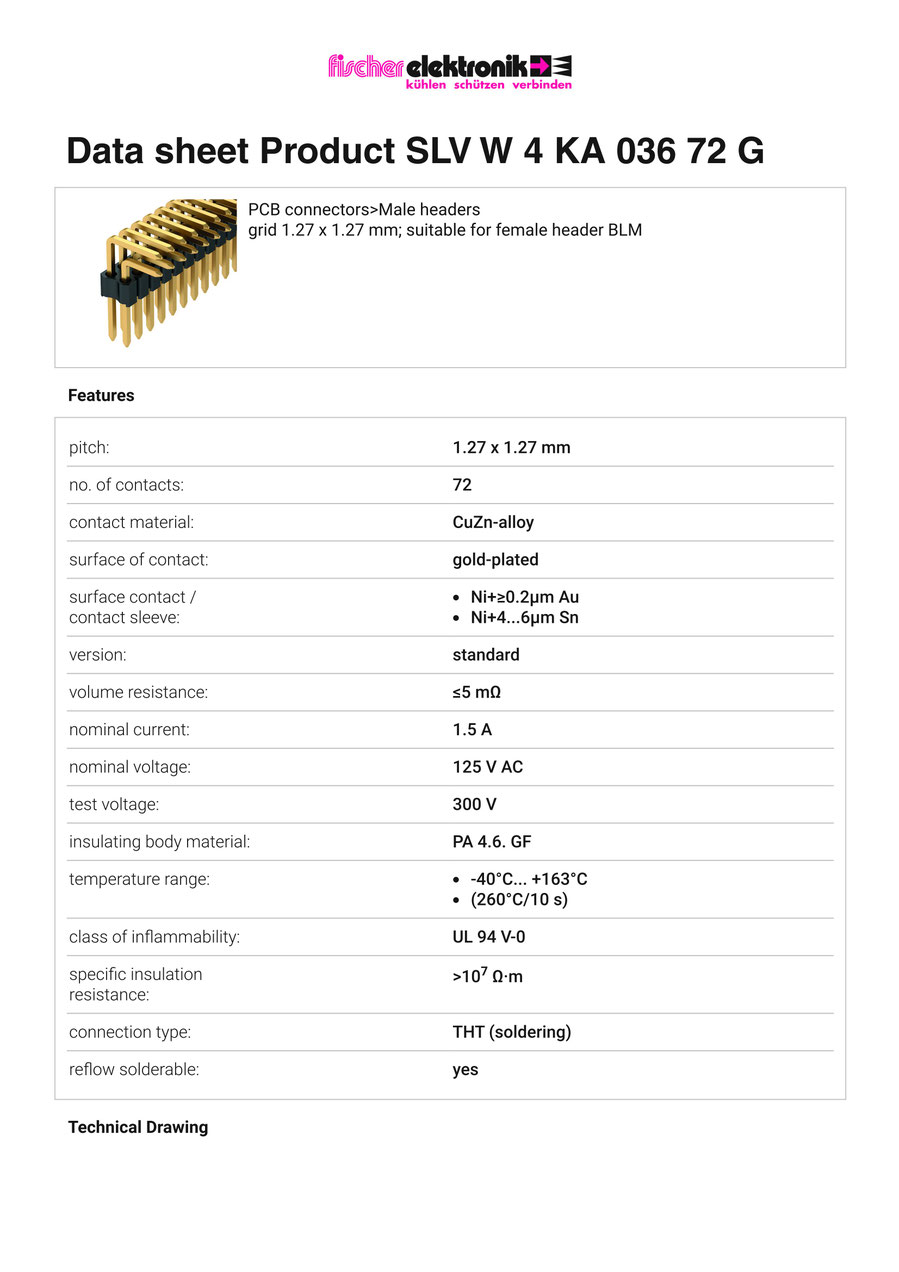 fischer elektronik
kühlen schützen verbinden

Data sheet Product SLV W 4 KA 036 72 G

PCB connectors>Male headers
grid 1.27 x 1.27 mm; suitable for female header BLM

Features

| | |
|---|---|
| pitch: | 1.27 x 1.27 mm |
| no. of contacts: | 72 |
| contact material: | CuZn-alloy |
| surface of contact: | gold-plated |
| surface contact / contact sleeve: | • Ni+≥0.2µm Au • Ni+4...6µm Sn |
| version: | standard |
| volume resistance: | ≤5 mΩ |
| nominal current: | 1.5 A |
| nominal voltage: | 125 V AC |
| test voltage: | 300 V |
| insulating body material: | PA 4.6. GF |
| temperature range: | • -40°C... +163°C • (260°C/10 s) |
| class of inflammability: | UL 94 V-0 |
| specific insulation resistance: | >$10^7$ Ω·m |
| connection type: | THT (soldering) |
| reflow solderable: | yes |

Technical Drawing